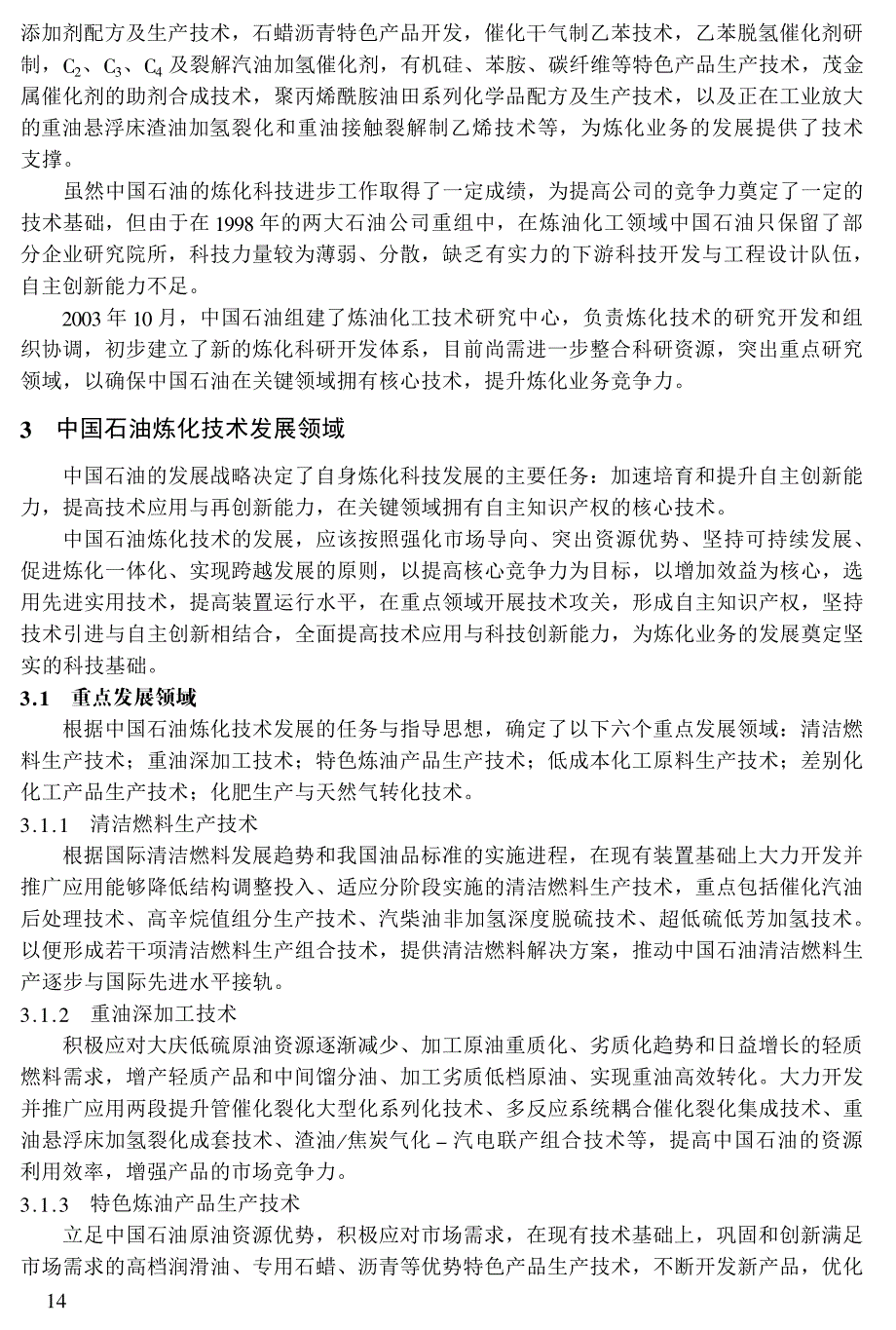 添加剂配方及生产技术，石蜡沥青特色产品开发，催化干气制乙苯技术，乙苯脱氢催化剂研制，$C_2$、$C_3$、$C_4$ 及裂解汽油加氢催化剂，有机硅、苯胺、碳纤维等特色产品生产技术，茂金属催化剂的助剂合成技术，聚丙烯酰胺油田系列化学品配方及生产技术，以及正在工业放大的重油悬浮床渣油加氢裂化和重油接触裂解制乙烯技术等，为炼化业务的发展提供了技术支撑。

虽然中国石油的炼化科技进步工作取得了一定成绩，为提高公司的竞争力奠定了一定的技术基础，但由于在 1998 年的两大石油公司重组中，在炼油化工领域中国石油只保留了部分企业研究院所，科技力量较为薄弱、分散，缺乏有实力的下游科技开发与工程设计队伍，自主创新能力不足。

2003 年 10 月，中国石油组建了炼油化工技术研究中心，负责炼化技术的研究开发和组织协调，初步建立了新的炼化科研开发体系，目前尚需进一步整合科研资源，突出重点研究领域，以确保中国石油在关键领域拥有核心技术，提升炼化业务竞争力。

3 中国石油炼化技术发展领域

中国石油的发展战略决定了自身炼化科技发展的主要任务：加速培育和提升自主创新能力，提高技术应用与再创新能力，在关键领域拥有自主知识产权的核心技术。

中国石油炼化技术的发展，应该按照强化市场导向、突出资源优势、坚持可持续发展、促进炼化一体化、实现跨越发展的原则，以提高核心竞争力为目标，以增加效益为核心，选用先进实用技术，提高装置运行水平，在重点领域开展技术攻关，形成自主知识产权，坚持技术引进与自主创新相结合，全面提高技术应用与科技创新能力，为炼化业务的发展奠定坚实的科技基础。

3.1 重点发展领域

根据中国石油炼化技术发展的任务与指导思想，确定了以下六个重点发展领域：清洁燃料生产技术；重油深加工技术；特色炼油产品生产技术；低成本化工原料生产技术；差别化化工产品生产技术；化肥生产与天然气转化技术。

3.1.1 清洁燃料生产技术

根据国际清洁燃料发展趋势和我国油品标准的实施进程，在现有装置基础上大力开发并推广应用能够降低结构调整投入、适应分阶段实施的清洁燃料生产技术，重点包括催化汽油后处理技术、高辛烷值组分生产技术、汽柴油非加氢深度脱硫技术、超低硫低芳加氢技术。以便形成若干项清洁燃料生产组合技术，提供清洁燃料解决方案，推动中国石油清洁燃料生产逐步与国际先进水平接轨。

3.1.2 重油深加工技术

积极应对大庆低硫原油资源逐渐减少、加工原油重质化、劣质化趋势和日益增长的轻质燃料需求，增产轻质产品和中间馏分油、加工劣质低档原油、实现重油高效转化。大力开发并推广应用两段提升管催化裂化大型化系列化技术、多反应系统耦合催化裂化集成技术、重油悬浮床加氢裂化成套技术、渣油/焦炭气化－汽电联产组合技术等，提高中国石油的资源利用效率，增强产品的市场竞争力。

3.1.3 特色炼油产品生产技术

立足中国石油原油资源优势，积极应对市场需求，在现有技术基础上，巩固和创新满足市场需求的高档润滑油、专用石蜡、沥青等优势特色产品生产技术，不断开发新产品，优化

14